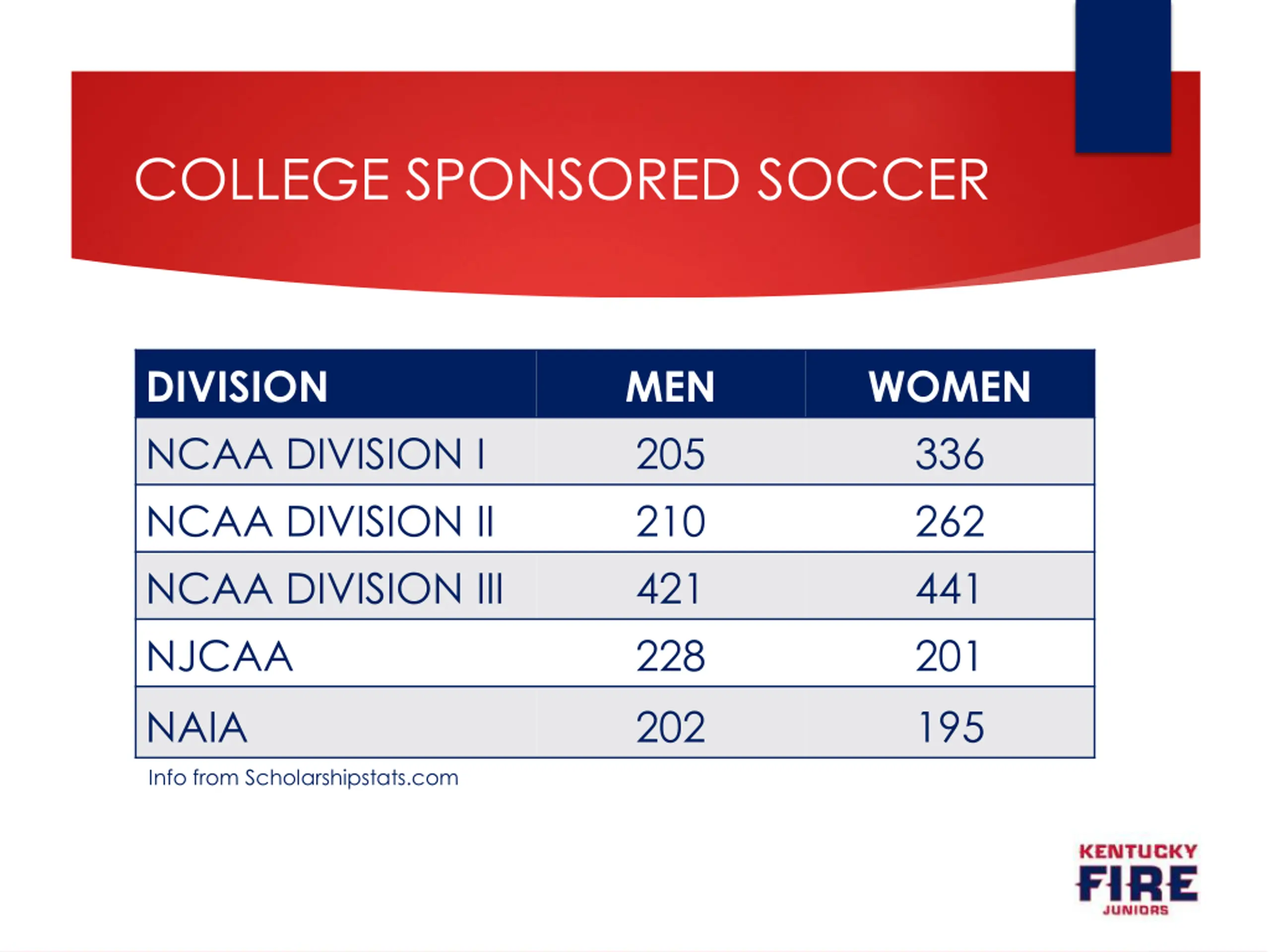 COLLEGE SPONSORED SOCCER

| DIVISION | MEN | WOMEN |
|---|---|---|
| NCAA DIVISION I | 205 | 336 |
| NCAA DIVISION II | 210 | 262 |
| NCAA DIVISION III | 421 | 441 |
| NJCAA | 228 | 201 |
| NAIA | 202 | 195 |

Info from Scholarshipstats.com

KENTUCKY FIRE JUNIORS